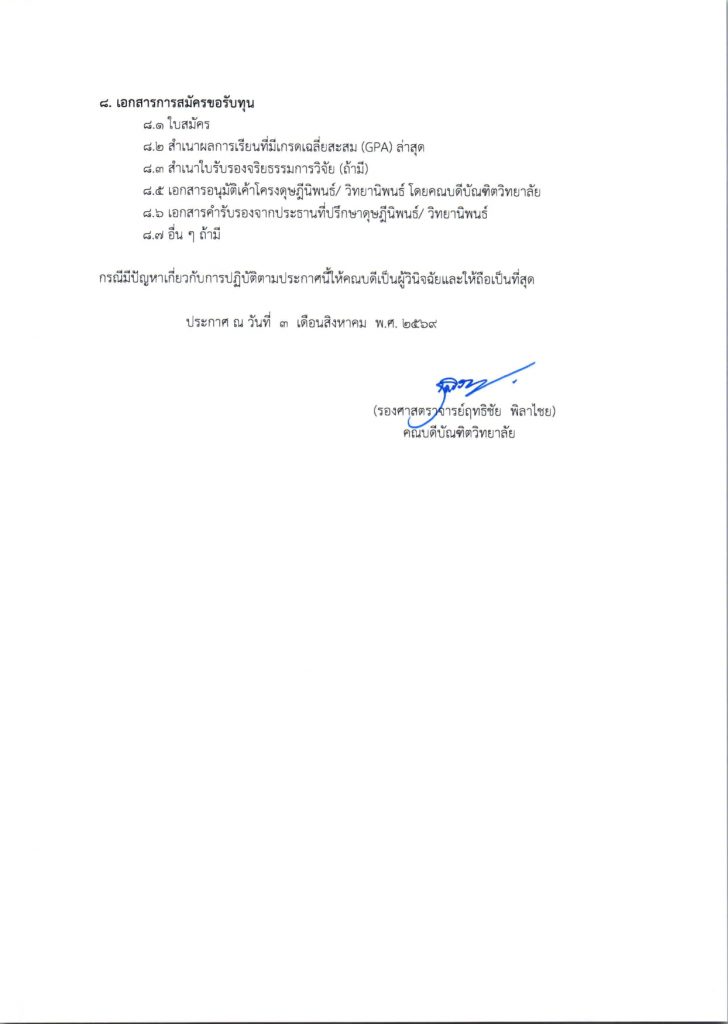 ๘. เอกสารการสมัครขอรับทุน

๘.๑ ใบสมัคร

๘.๒ สำเนาผลการเรียนที่มีเกรดเฉลี่ยสะสม (GPA) ล่าสุด

๘.๓ สำเนาใบรับรองจริยธรรมการวิจัย (ถ้ามี)

๘.๕ เอกสารอนุมัติเค้าโครงดุษฎีนิพนธ์/ วิทยานิพนธ์ โดยคณบดีบัณฑิตวิทยาลัย

๘.๖ เอกสารคำรับรองจากประธานที่ปรึกษาดุษฎีนิพนธ์/ วิทยานิพนธ์

๘.๗ อื่น ๆ ถ้ามี

กรณีมีปัญหาเกี่ยวกับการปฏิบัติตามประกาศนี้ให้คณบดีเป็นผู้วินิจฉัยและให้ถือเป็นที่สุด

ประกาศ ณ วันที่ ๓ เดือนสิงหาคม พ.ศ. ๒๕๖๙

(รองศาสตราจารย์ฤทธิชัย พิลาไชย)
คณบดีบัณฑิตวิทยาลัย